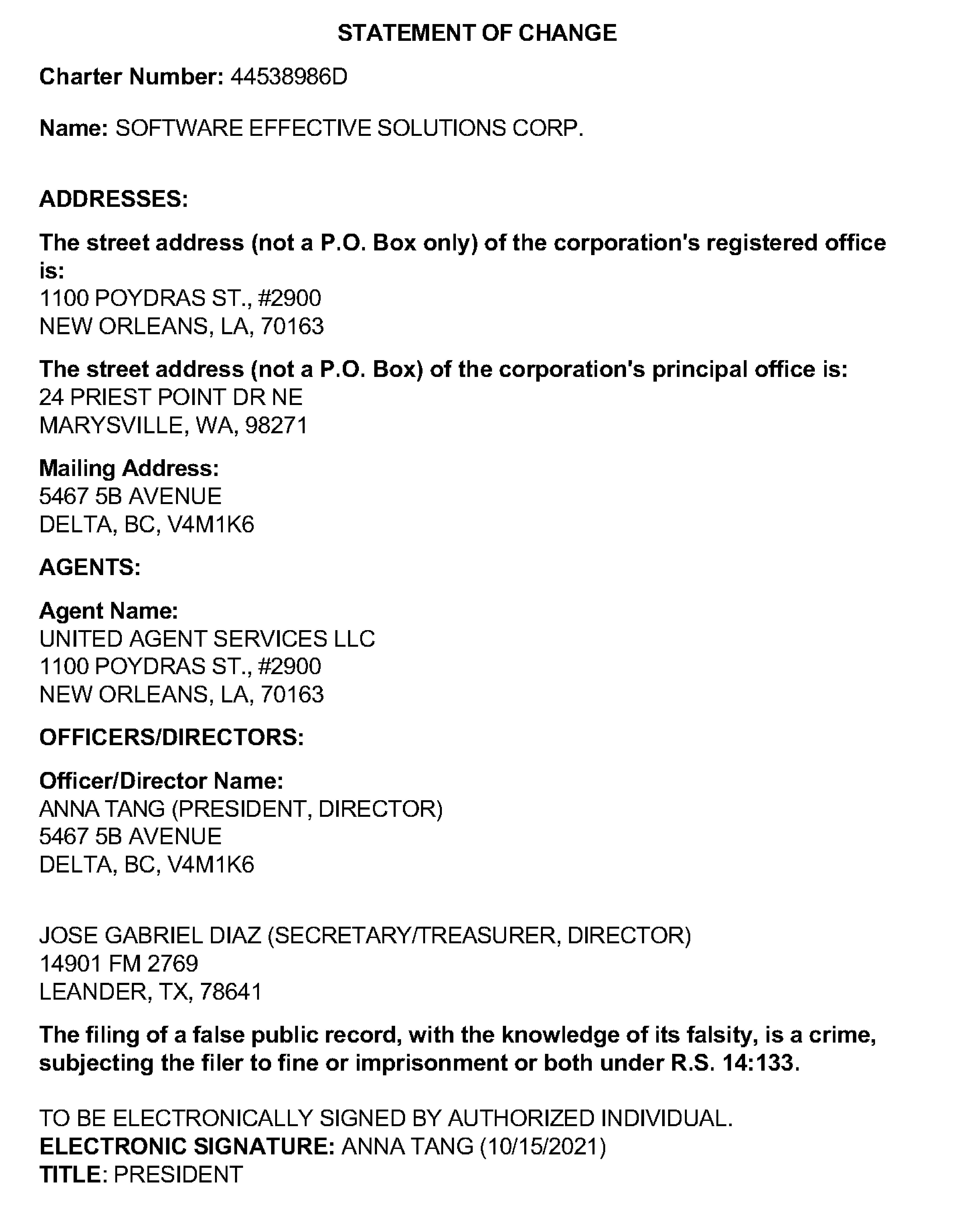 STATEMENT OF CHANGE

Charter Number: 44538986D

Name: SOFTWARE EFFECTIVE SOLUTIONS CORP.

ADDRESSES:

The street address (not a P.O. Box only) of the corporation's registered office is:
1100 POYDRAS ST., #2900
NEW ORLEANS, LA, 70163

The street address (not a P.O. Box) of the corporation's principal office is:
24 PRIEST POINT DR NE
MARYSVILLE, WA, 98271

Mailing Address:
5467 5B AVENUE
DELTA, BC, V4M1K6

AGENTS:

Agent Name:
UNITED AGENT SERVICES LLC
1100 POYDRAS ST., #2900
NEW ORLEANS, LA, 70163

OFFICERS/DIRECTORS:

Officer/Director Name:
ANNA TANG (PRESIDENT, DIRECTOR)
5467 5B AVENUE
DELTA, BC, V4M1K6

JOSE GABRIEL DIAZ (SECRETARY/TREASURER, DIRECTOR)
14901 FM 2769
LEANDER, TX, 78641

The filing of a false public record, with the knowledge of its falsity, is a crime, subjecting the filer to fine or imprisonment or both under R.S. 14:133.

TO BE ELECTRONICALLY SIGNED BY AUTHORIZED INDIVIDUAL.
ELECTRONIC SIGNATURE: ANNA TANG (10/15/2021)
TITLE: PRESIDENT